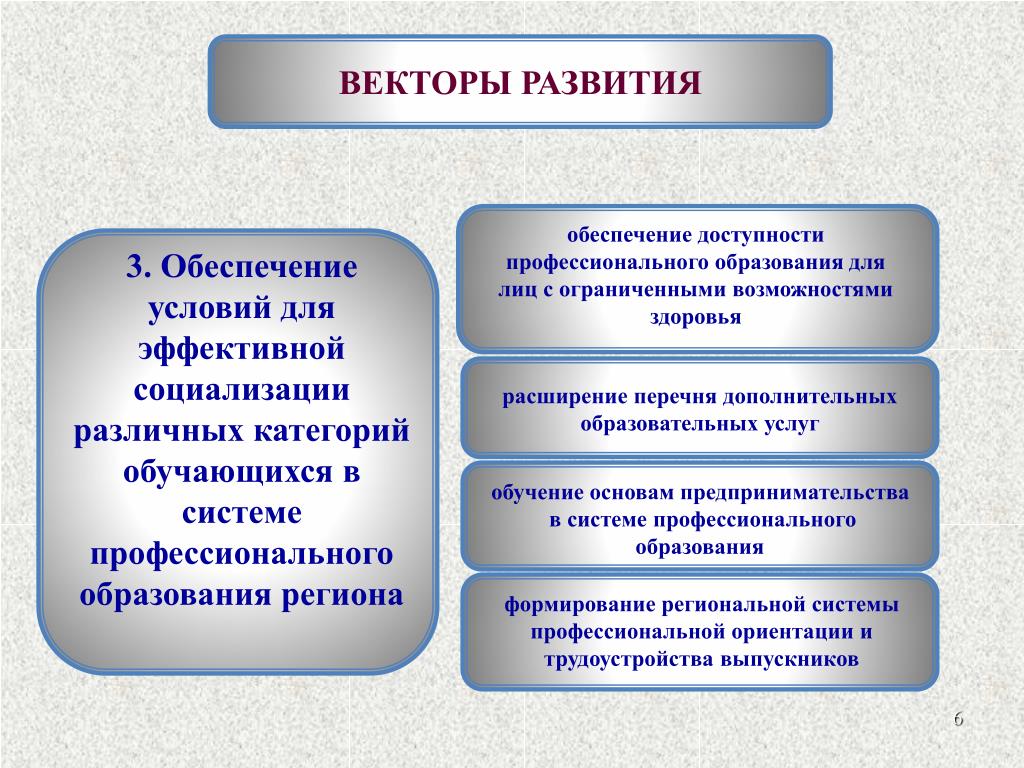 ВЕКТОРЫ РАЗВИТИЯ

3. Обеспечение условий для эффективной социализации различных категорий обучающихся в системе профессионального образования региона

обеспечение доступности профессионального образования для лиц с ограниченными возможностями здоровья

расширение перечня дополнительных образовательных услуг

обучение основам предпринимательства в системе профессионального образования

формирование региональной системы профессиональной ориентации и трудоустройства выпускников

6